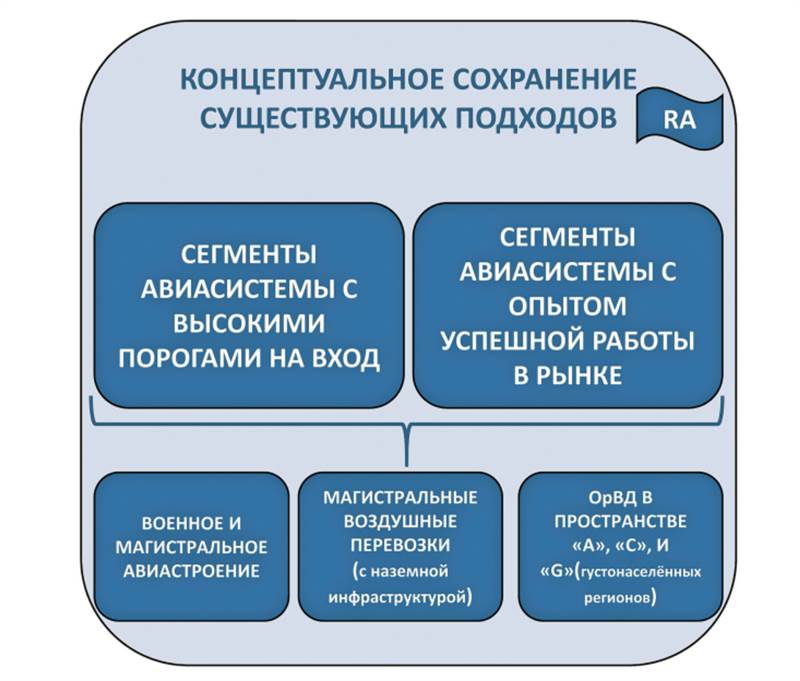 КОНЦЕПТУАЛЬНОЕ СОХРАНЕНИЕ СУЩЕСТВУЮЩИХ ПОДХОДОВ

RA

СЕГМЕНТЫ АВИАСИСТЕМЫ С ВЫСОКИМИ ПОРОГАМИ НА ВХОД

СЕГМЕНТЫ АВИАСИСТЕМЫ С ОПЫТОМ УСПЕШНОЙ РАБОТЫ В РЫНКЕ

ВОЕННОЕ И МАГИСТРАЛЬНОЕ АВИАСТРОЕНИЕ

МАГИСТРАЛЬНЫЕ ВОЗДУШНЫЕ ПЕРЕВОЗКИ (с наземной инфраструктурой)

ОрВД В ПРОСТРАНСТВЕ «А», «С», И «G»(густонаселённых регионов)